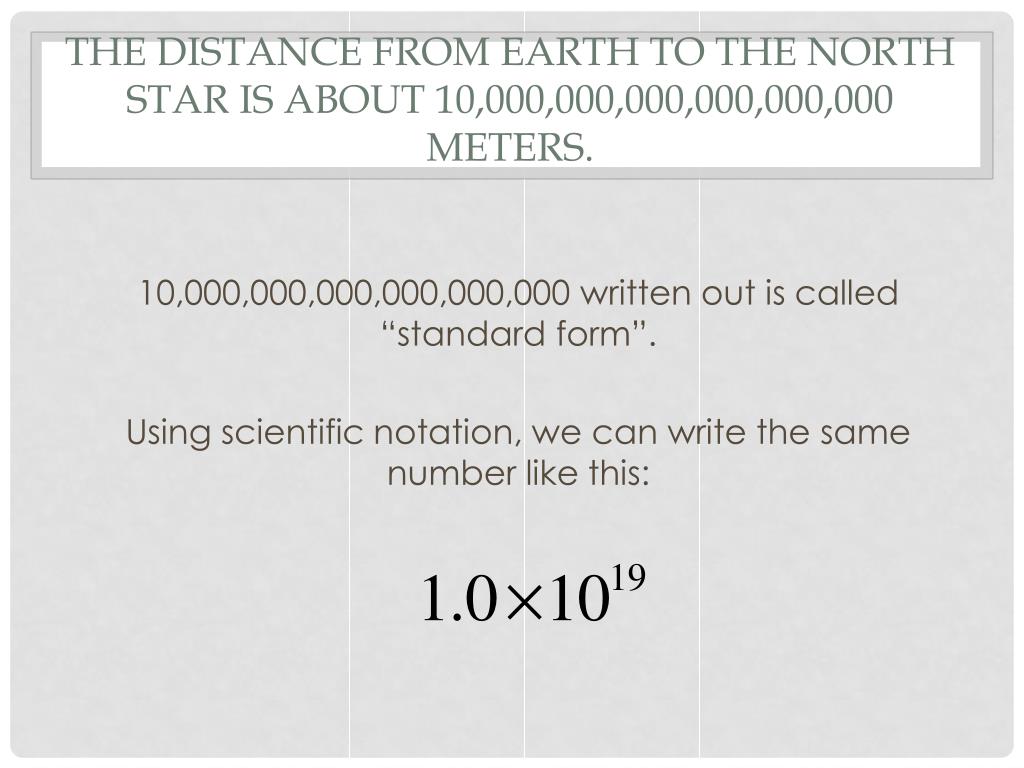 THE DISTANCE FROM EARTH TO THE NORTH STAR IS ABOUT 10,000,000,000,000,000,000 METERS.

10,000,000,000,000,000,000 written out is called “standard form”.

Using scientific notation, we can write the same number like this:

$1.0 \times 10^{19}$